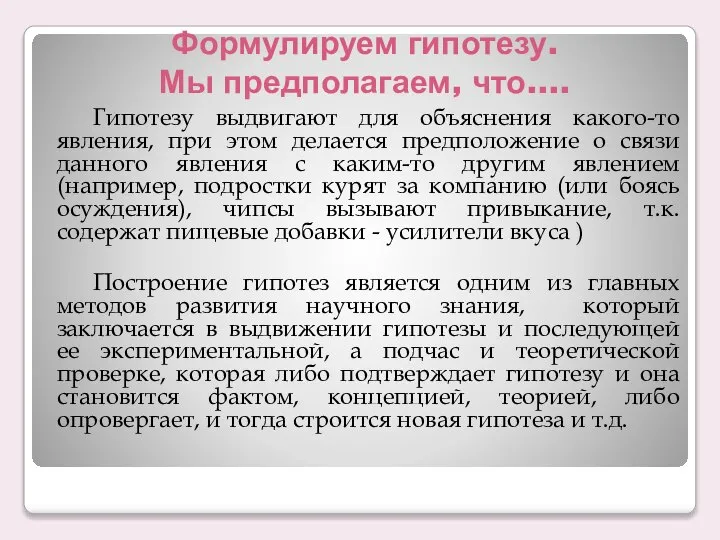 Формулируем гипотезу.
Мы предполагаем, что….

Гипотезу выдвигают для объяснения какого-то явления, при этом делается предположение о связи данного явления с каким-то другим явлением (например, подростки курят за компанию (или боясь осуждения), чипсы вызывают привыкание, т.к. содержат пищевые добавки - усилители вкуса )

Построение гипотез является одним из главных методов развития научного знания, который заключается в выдвижении гипотезы и последующей ее экспериментальной, а подчас и теоретической проверке, которая либо подтверждает гипотезу и она становится фактом, концепцией, теорией, либо опровергает, и тогда строится новая гипотеза и т.д.